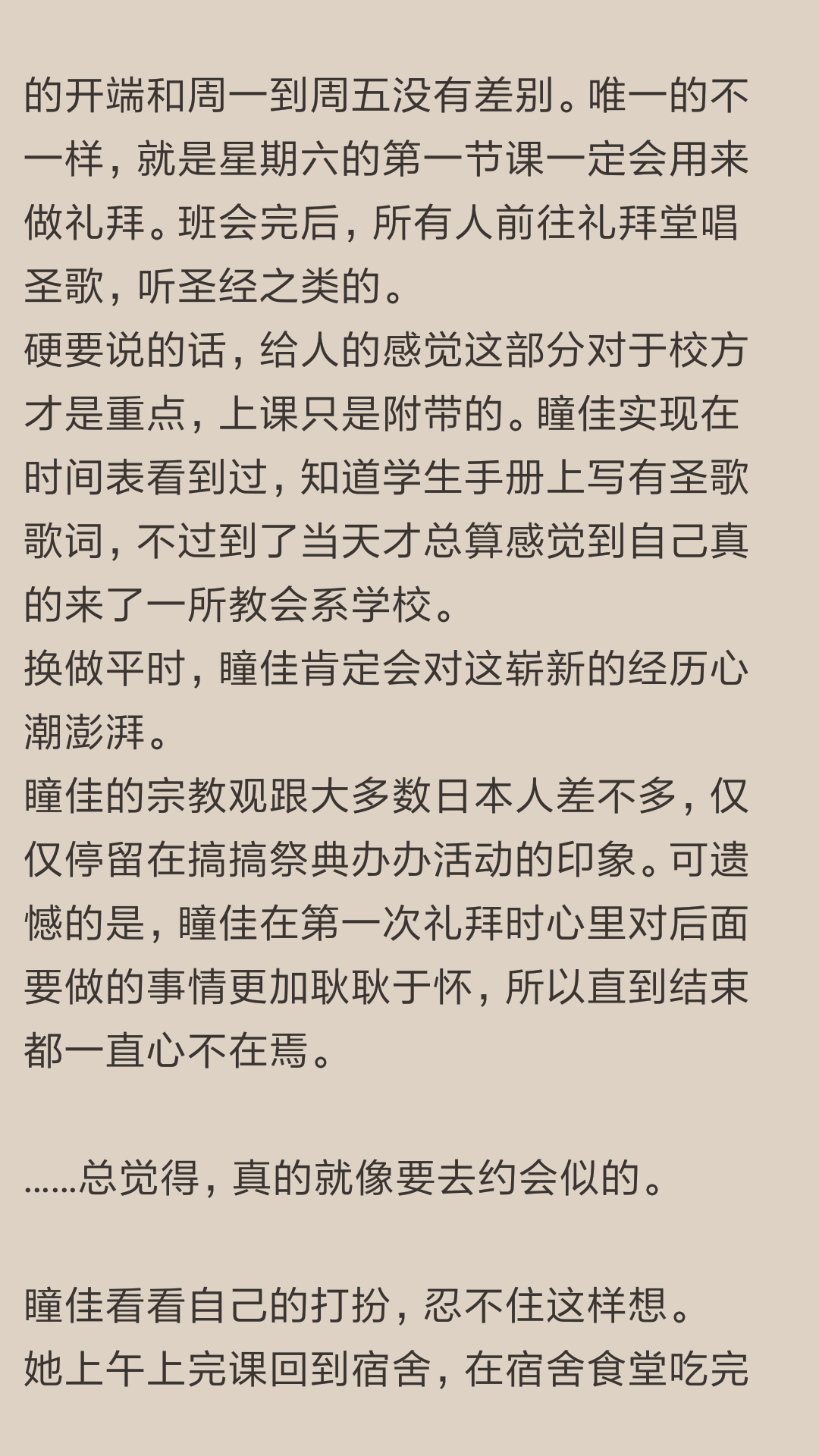 的开端和周一到周五没有差别。唯一的不一样，就是星期六的第一节课一定会用来做礼拜。班会完后，所有人前往礼拜堂唱圣歌，听圣经之类的。
硬要说的话，给人的感觉这部分对于校方才是重点，上课只是附带的。瞳佳实现在时间表看到过，知道学生手册上写有圣歌歌词，不过到了当天才总算感觉到自己真的来了一所教会系学校。
换做平时，瞳佳肯定会对这崭新的经历心潮澎湃。
瞳佳的宗教观跟大多数日本人差不多，仅仅停留在搞搞祭典办办活动的印象。可遗憾的是，瞳佳在第一次礼拜时心里对后面要做的事情更加耿耿于怀，所以直到结束都一直心不在焉。

……总觉得，真的就像要去约会似的。

瞳佳看看自己的打扮，忍不住这样想。
她上午上完课回到宿舍，在宿舍食堂吃完